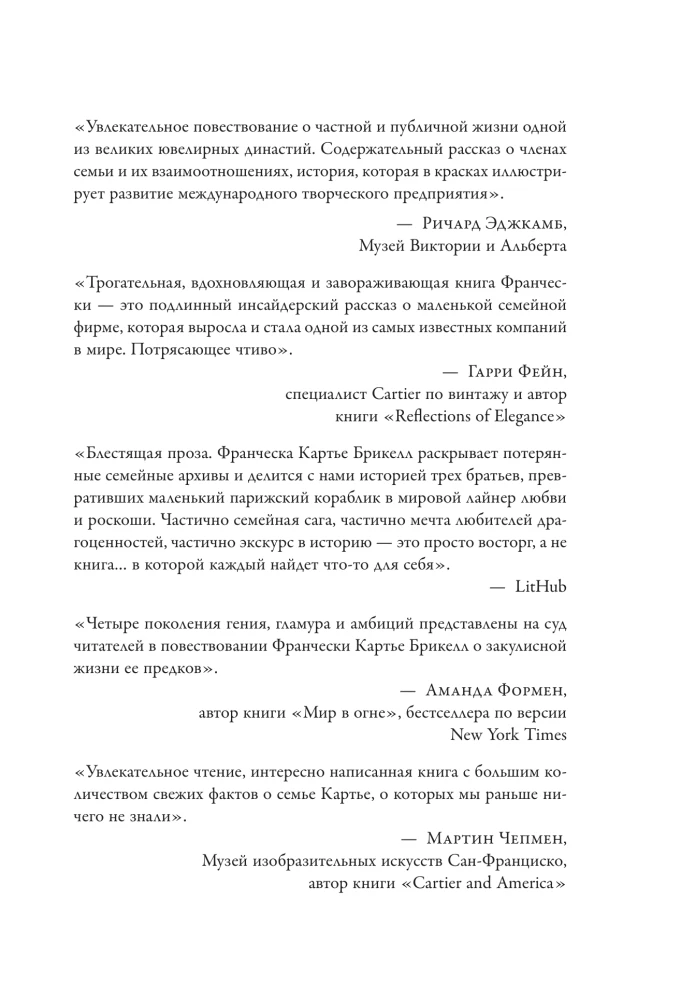 «Увлекательное повествование о частной и публичной жизни одной из великих ювелирных династий. Содержательный рассказ о членах семьи и их взаимоотношениях, история, которая в красках иллюстрирует развитие международного творческого предприятия».

— Ричард Эджкамб,
Музей Виктории и Альберта

«Трогательная, вдохновляющая и завораживающая книга Франчески — это подлинный инсайдерский рассказ о маленькой семейной фирме, которая выросла и стала одной из самых известных компаний в мире. Потрясающее чтиво».

— Гарри Фейн,
специалист Cartier по винтажу и автор
книги «Reflections of Elegance»

«Блестящая проза. Франческа Картье Брикелл раскрывает потерянные семейные архивы и делится с нами историей трех братьев, превративших маленький парижский кораблик в мировой лайнер любви и роскоши. Частично семейная сага, частично мечта любителей драгоценностей, частично экскурс в историю — это просто восторг, а не книга... в которой каждый найдет что-то для себя».

— LitHub

«Четыре поколения гения, гламура и амбиций представлены на суд читателей в повествовании Франчески Картье Брикелл о закулисной жизни ее предков».

— Аманда Формен,
автор книги «Мир в огне», бестселлера по версии
New York Times

«Увлекательное чтение, интересно написанная книга с большим количеством свежих фактов о семье Картье, о которых мы раньше ничего не знали».

— Мартин Чепмен,
Музей изобразительных искусств Сан-Франциско,
автор книги «Cartier and America»